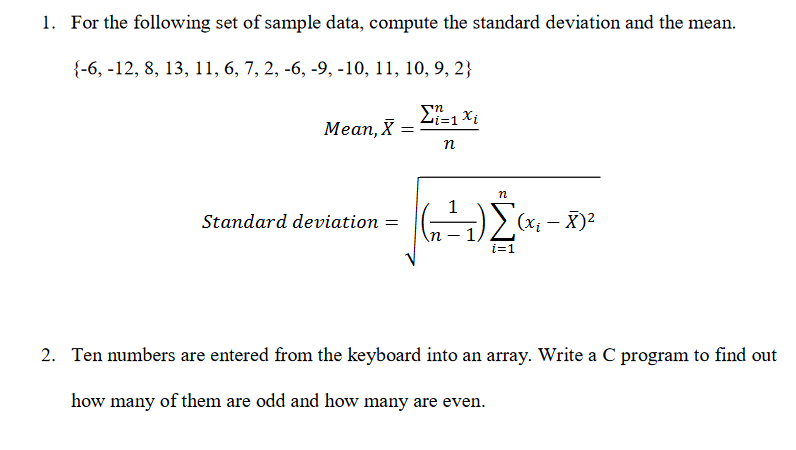 1. For the following set of sample data, compute the standard deviation and the mean.

{-6, -12, 8, 13, 11, 6, 7, 2, -6, -9, -10, 11, 10, 9, 2}

$Mean, \bar{X} = \frac{\sum_{i=1}^{n} x_i}{n}$

$Standard\ deviation = \sqrt{\left(\frac{1}{n-1}\right)\sum_{i=1}^{n}(x_i - \bar{X})^2}$

2. Ten numbers are entered from the keyboard into an array. Write a C program to find out how many of them are odd and how many are even.